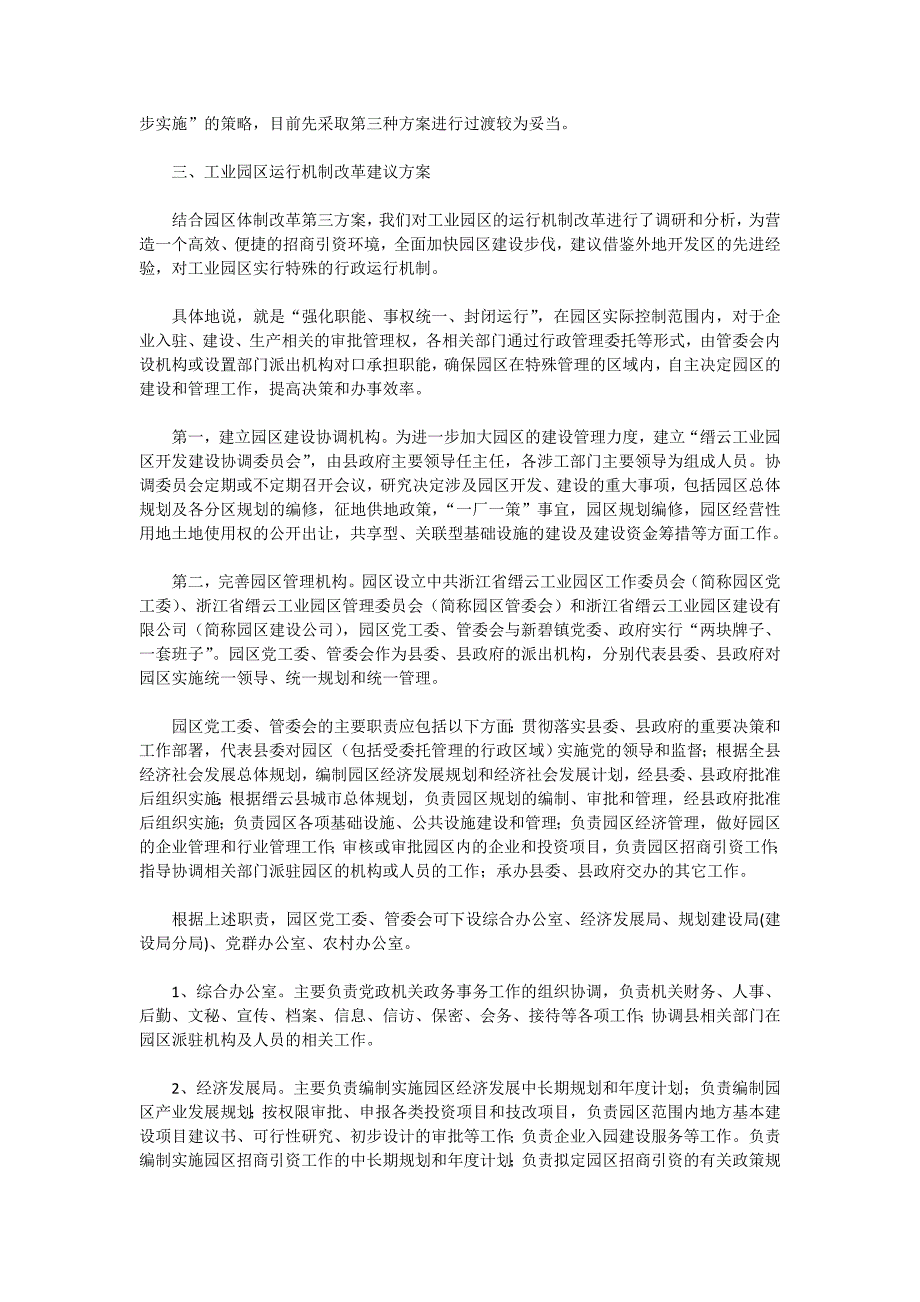 步实施”的策略，目前先采取第三种方案进行过渡较为妥当。

三、工业园区运行机制改革建议方案

结合园区体制改革第三方案，我们对工业园区的运行机制改革进行了调研和分析，为营造一个高效、便捷的招商引资环境，全面加快园区建设步伐，建议借鉴外地开发区的先进经验，对工业园区实行特殊的行政运行机制。

具体地说，就是“强化职能、事权统一、封闭运行”，在园区实际控制范围内，对于企业入驻、建设、生产相关的审批管理权，各相关部门通过行政管理委托等形式，由管委会内设机构或设置部门派出机构对口承担职能，确保园区在特殊管理的区域内，自主决定园区的建设和管理工作，提高决策和办事效率。

第一，建立园区建设协调机构。为进一步加大园区的建设管理力度，建立“缙云工业园区开发建设协调委员会”，由县政府主要领导任主任，各涉工部门主要领导为组成人员。协调委员会定期或不定期召开会议，研究决定涉及园区开发、建设的重大事项，包括园区总体规划及各分区规划的编修，征地供地政策，“一厂一策”事宜，园区规划编修，园区经营性用地土地使用权的公开出让，共享型、关联型基础设施的建设及建设资金筹措等方面工作。

第二，完善园区管理机构。园区设立中共浙江省缙云工业园区工作委员会（简称园区党工委）、浙江省缙云工业园区管理委员会（简称园区管委会）和浙江省缙云工业园区建设有限公司（简称园区建设公司），园区党工委、管委会与新碧镇党委、政府实行“两块牌子、一套班子”。园区党工委、管委会作为县委、县政府的派出机构，分别代表县委、县政府对园区实施统一领导、统一规划和统一管理。

园区党工委、管委会的主要职责应包括以下方面：贯彻落实县委、县政府的重要决策和工作部署，代表县委对园区（包括受委托管理的行政区域）实施党的领导和监督；根据全县经济社会发展总体规划，编制园区经济发展规划和经济社会发展计划，经县委、县政府批准后组织实施；根据缙云县城市总体规划，负责园区规划的编制、审批和管理，经县政府批准后组织实施；负责园区各项基础设施、公共设施建设和管理；负责园区经济管理，做好园区的企业管理和行业管理工作；审核或审批园区内的企业和投资项目，负责园区招商引资工作；指导协调相关部门派驻园区的机构或人员的工作；承办县委、县政府交办的其它工作。

根据上述职责，园区党工委、管委会可下设综合办公室、经济发展局、规划建设局(建设局分局)、党群办公室、农村办公室。

1、综合办公室。主要负责党政机关政务事务工作的组织协调，负责机关财务、人事、后勤、文秘、宣传、档案、信息、信访、保密、会务、接待等各项工作；协调县相关部门在园区派驻机构及人员的相关工作。

2、经济发展局。主要负责编制实施园区经济发展中长期规划和年度计划；负责编制园区产业发展规划；按权限审批、申报各类投资项目和技改项目，负责园区范围内地方基本建设项目建议书、可行性研究、初步设计的审批等工作；负责企业入园建设服务等工作。负责编制实施园区招商引资工作的中长期规划和年度计划；负责拟定园区招商引资的有关政策规